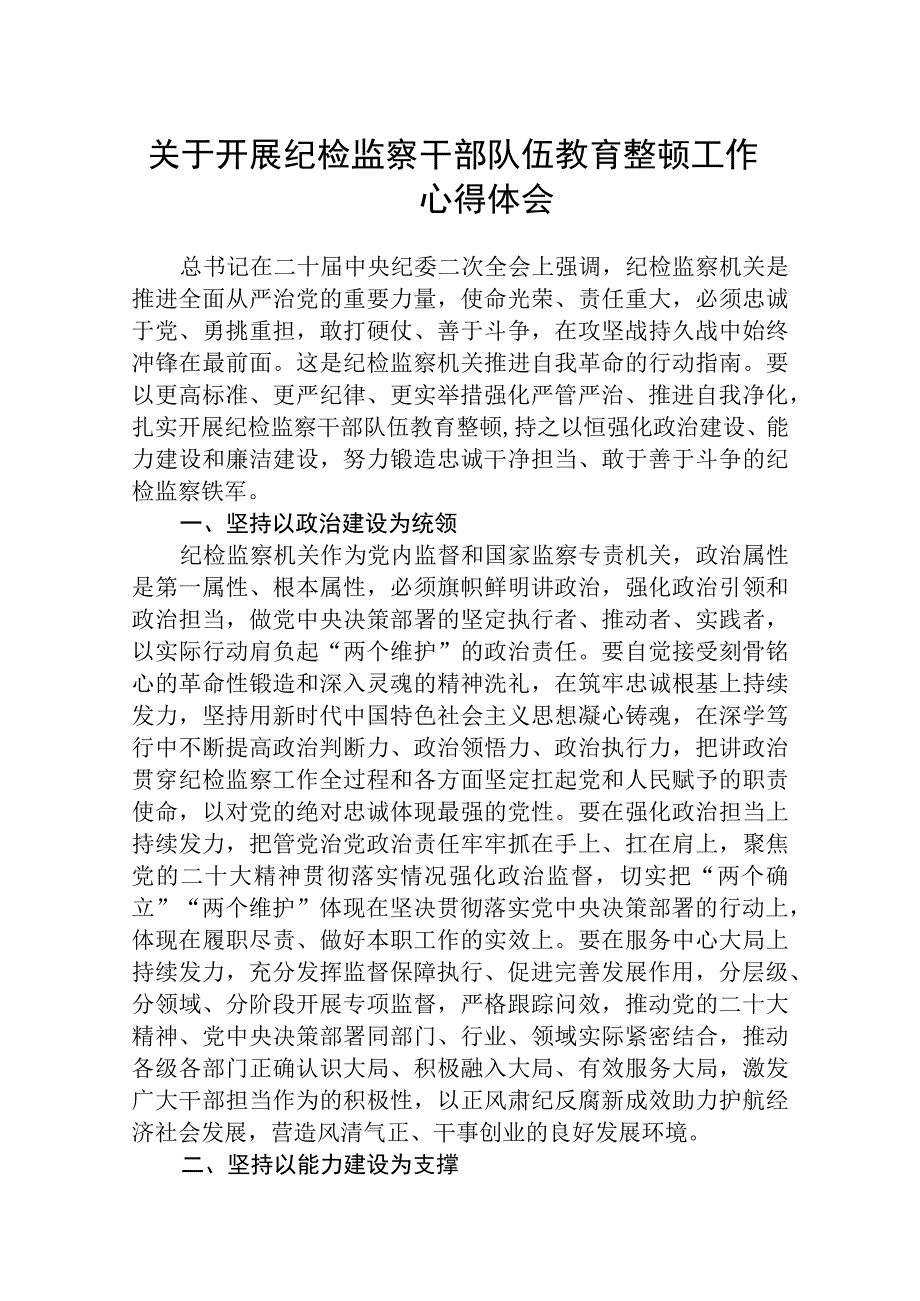 关于开展纪检监察干部队伍教育整顿工作心得体会

总书记在二十届中央纪委二次全会上强调，纪检监察机关是推进全面从严治党的重要力量，使命光荣、责任重大，必须忠诚于党、勇挑重担，敢打硬仗、善于斗争，在攻坚战持久战中始终冲锋在最前面。这是纪检监察机关推进自我革命的行动指南。要以更高标准、更严纪律、更实举措强化严管严治、推进自我净化，扎实开展纪检监察干部队伍教育整顿，持之以恒强化政治建设、能力建设和廉洁建设，努力锻造忠诚干净担当、敢于善于斗争的纪检监察铁军。

一、坚持以政治建设为统领

纪检监察机关作为党内监督和国家监察专责机关，政治属性是第一属性、根本属性，必须旗帜鲜明讲政治，强化政治引领和政治担当，做党中央决策部署的坚定执行者、推动者、实践者，以实际行动肩负起“两个维护”的政治责任。要自觉接受刻骨铭心的革命性锻造和深入灵魂的精神洗礼，在筑牢忠诚根基上持续发力，坚持用新时代中国特色社会主义思想凝心铸魂，在深学笃行中不断提高政治判断力、政治领悟力、政治执行力，把讲政治贯穿纪检监察工作全过程和各方面坚定扛起党和人民赋予的职责使命，以对党的绝对忠诚体现最强的党性。要在强化政治担当上持续发力，把管党治党政治责任牢牢抓在手上、扛在肩上，聚焦党的二十大精神贯彻落实情况强化政治监督，切实把“两个确立”“两个维护”体现在坚决贯彻落实党中央决策部署的行动上，体现在履职尽责、做好本职工作的实效上。要在服务中心大局上持续发力，充分发挥监督保障执行、促进完善发展作用，分层级、分领域、分阶段开展专项监督，严格跟踪问效，推动党的二十大精神、党中央决策部署同部门、行业、领域实际紧密结合，推动各级各部门正确认识大局、积极融入大局、有效服务大局，激发广大干部担当作为的积极性，以正风肃纪反腐新成效助力护航经济社会发展，营造风清气正、干事创业的良好发展环境。

二、坚持以能力建设为支撑